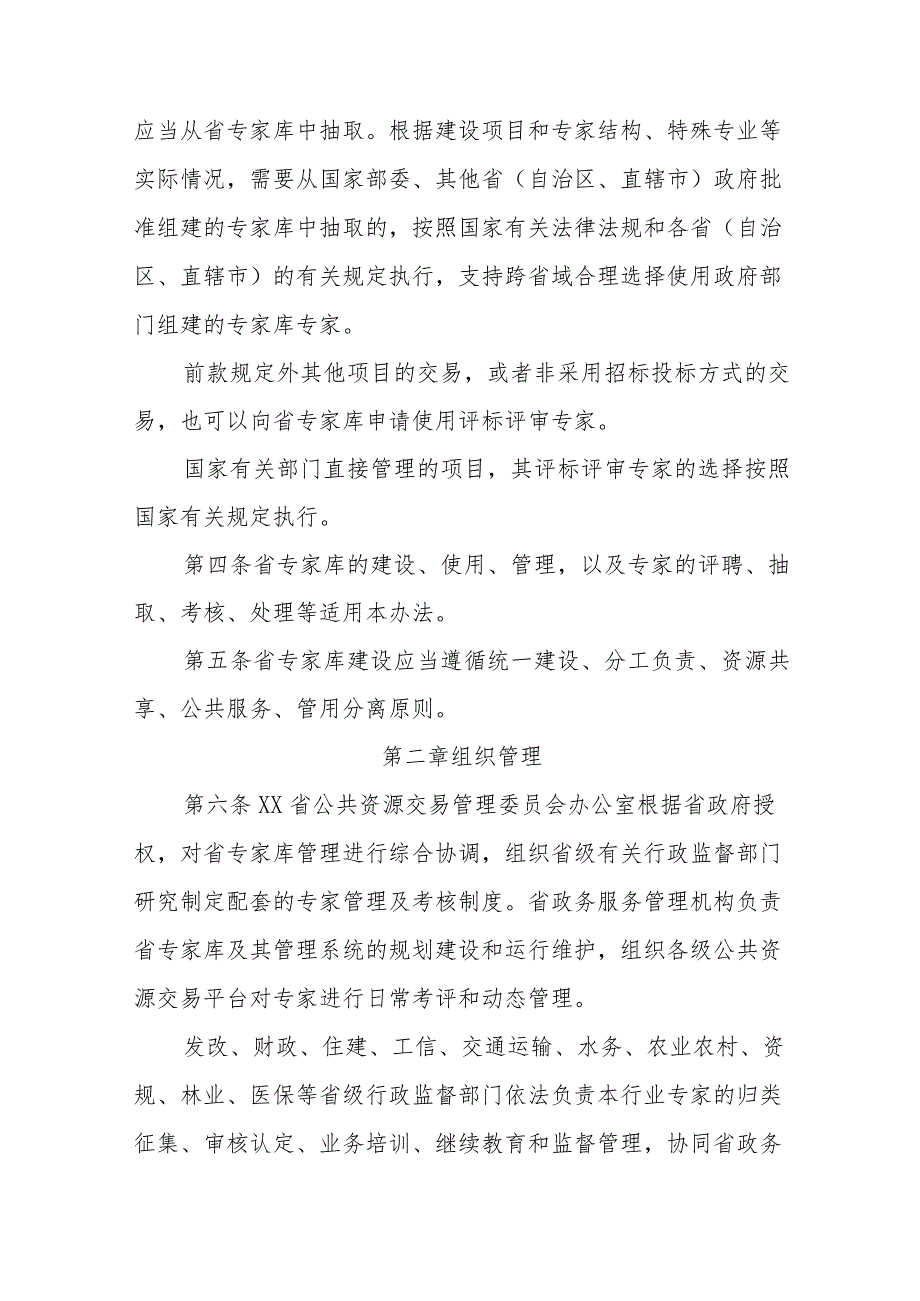 应当从省专家库中抽取。根据建设项目和专家结构、特殊专业等实际情况，需要从国家部委、其他省（自治区、直辖市）政府批准组建的专家库中抽取的，按照国家有关法律法规和各省（自治区、直辖市）的有关规定执行，支持跨省域合理选择使用政府部门组建的专家库专家。

前款规定外其他项目的交易，或者非采用招标投标方式的交易，也可以向省专家库申请使用评标评审专家。

国家有关部门直接管理的项目，其评标评审专家的选择按照国家有关规定执行。

第四条省专家库的建设、使用、管理，以及专家的评聘、抽取、考核、处理等适用本办法。

第五条省专家库建设应当遵循统一建设、分工负责、资源共享、公共服务、管用分离原则。

第二章组织管理

第六条XX省公共资源交易管理委员会办公室根据省政府授权，对省专家库管理进行综合协调，组织省级有关行政监督部门研究制定配套的专家管理及考核制度。省政务服务管理机构负责省专家库及其管理系统的规划建设和运行维护，组织各级公共资源交易平台对专家进行日常考评和动态管理。

发改、财政、住建、工信、交通运输、水务、农业农村、资规、林业、医保等省级行政监督部门依法负责本行业专家的归类征集、审核认定、业务培训、继续教育和监督管理，协同省政务